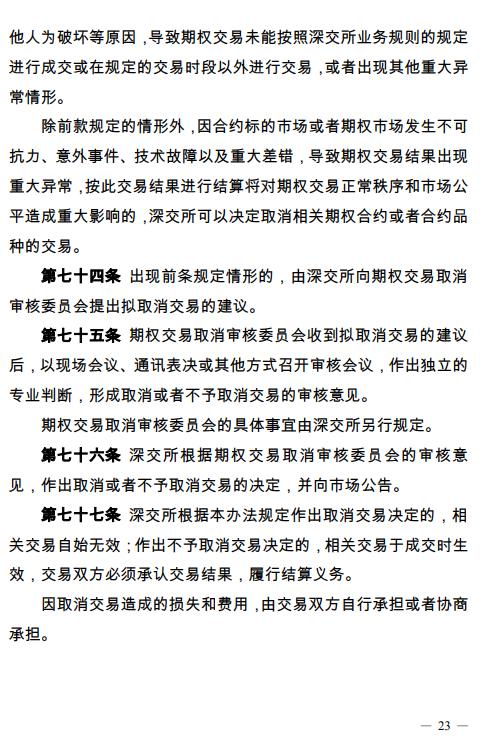 他人为破坏等原因，导致期权交易未能按照深交所业务规则的规定进行成交或在规定的交易时段以外进行交易，或者出现其他重大异常情形。

除前款规定的情形外，因合约标的市场或者期权市场发生不可抗力、意外事件、技术故障以及重大差错，导致期权交易结果出现重大异常，按此交易结果进行结算将对期权交易正常秩序和市场公平造成重大影响的，深交所可以决定取消相关期权合约或者合约品种的交易。

第七十四条 出现前条规定情形的，由深交所向期权交易取消审核委员会提出拟取消交易的建议。

第七十五条 期权交易取消审核委员会收到拟取消交易的建议后，以现场会议、通讯表决或其他方式召开审核会议，作出独立的专业判断，形成取消或者不予取消交易的审核意见。

期权交易取消审核委员会的具体事宜由深交所另行规定。

第七十六条 深交所根据期权交易取消审核委员会的审核意见，作出取消或者不予取消交易的决定，并向市场公告。

第七十七条 深交所根据本办法规定作出取消交易决定的，相关交易自始无效；作出不予取消交易决定的，相关交易于成交时生效，交易双方必须承认交易结果，履行结算义务。

因取消交易造成的损失和费用，由交易双方自行承担或者协商承担。

— 23 —